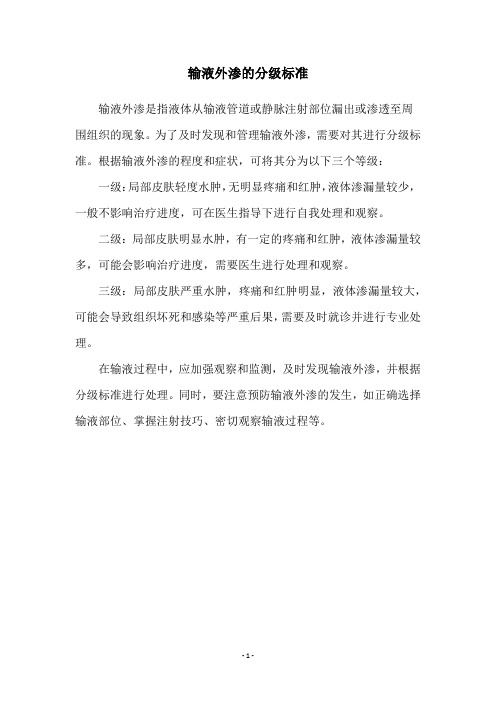 输液外渗的分级标准

输液外渗是指液体从输液管道或静脉注射部位漏出或渗透至周围组织的现象。为了及时发现和管理输液外渗，需要对其进行分级标准。根据输液外渗的程度和症状，可将其分为以下三个等级：

一级：局部皮肤轻度水肿，无明显疼痛和红肿，液体渗漏量较少，一般不影响治疗进度，可在医生指导下进行自我处理和观察。

二级：局部皮肤明显水肿，有一定的疼痛和红肿，液体渗漏量较多，可能会影响治疗进度，需要医生进行处理和观察。

三级：局部皮肤严重水肿，疼痛和红肿明显，液体渗漏量较大，可能会导致组织坏死和感染等严重后果，需要及时就诊并进行专业处理。

在输液过程中，应加强观察和监测，及时发现输液外渗，并根据分级标准进行处理。同时，要注意预防输液外渗的发生，如正确选择输液部位、掌握注射技巧、密切观察输液过程等。

- 1 -